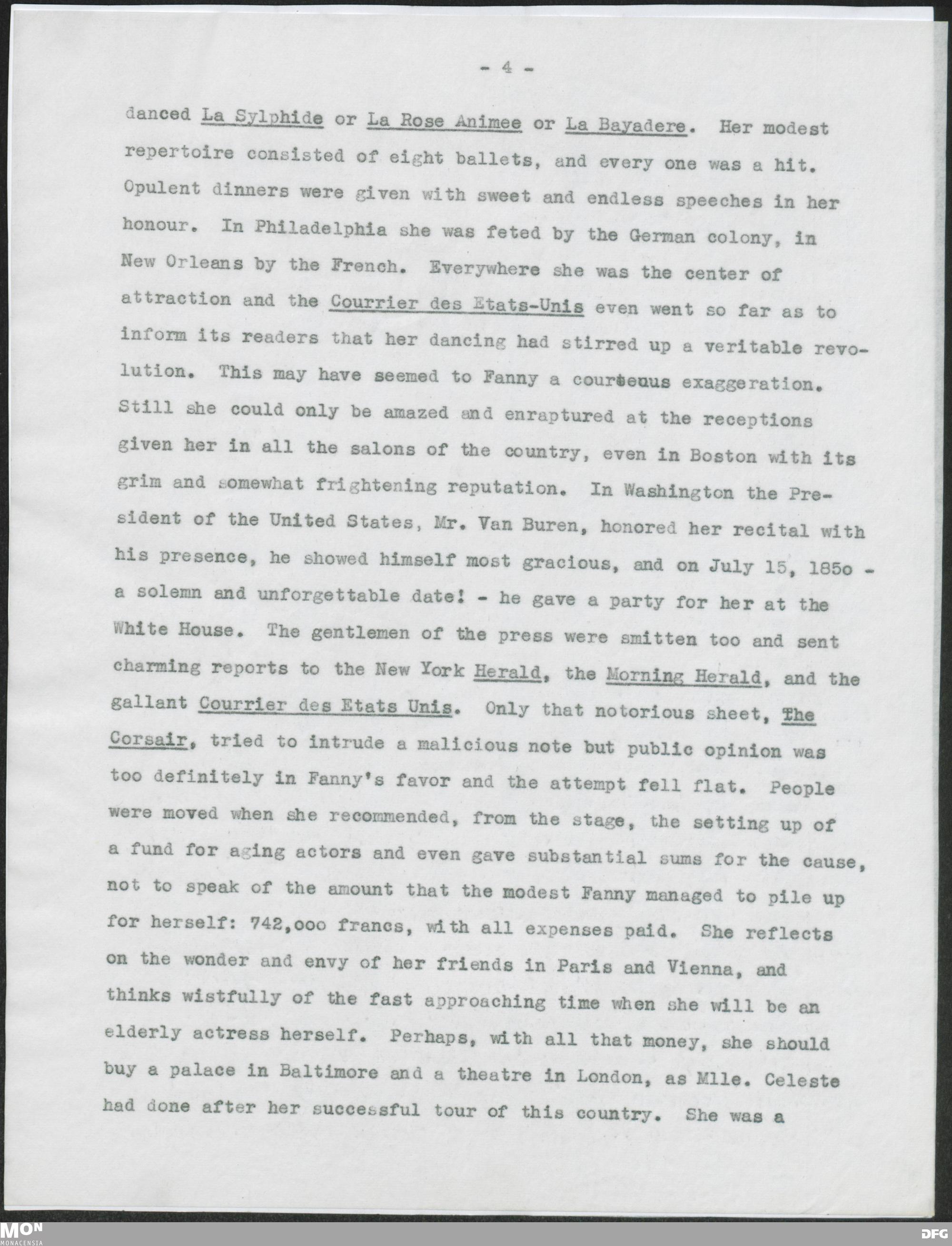 - 4 -

danced La Sylphide or La Rose Animee or La Bayadere. Her modest repertoire consisted of eight ballets, and every one was a hit. Opulent dinners were given with sweet and endless speeches in her honour. In Philadelphia she was feted by the German colony, in New Orleans by the French. Everywhere she was the center of attraction and the Courrier des Etats-Unis even went so far as to inform its readers that her dancing had stirred up a veritable revolution. This may have seemed to Fanny a courteous exaggeration. Still she could only be amazed and enraptured at the receptions given her in all the salons of the country, even in Boston with its grim and somewhat frightening reputation. In Washington the President of the United States, Mr. Van Buren, honored her recital with his presence, he showed himself most gracious, and on July 15, 185o - a solemn and unforgettable date! - he gave a party for her at the White House. The gentlemen of the press were smitten too and sent charming reports to the New York Herald, the Morning Herald, and the gallant Courrier des Etats Unis. Only that notorious sheet, The Corsair, tried to intrude a malicious note but public opinion was too definitely in Fanny's favor and the attempt fell flat. People were moved when she recommended, from the stage, the setting up of a fund for aging actors and even gave substantial sums for the cause, not to speak of the amount that the modest Fanny managed to pile up for herself: 742,ooo francs, with all expenses paid. She reflects on the wonder and envy of her friends in Paris and Vienna, and thinks wistfully of the fast approaching time when she will be an elderly actress herself. Perhaps, with all that money, she should buy a palace in Baltimore and a theatre in London, as Mlle. Celeste had done after her successful tour of this country. She was a

MON MONACENSIA

DFG